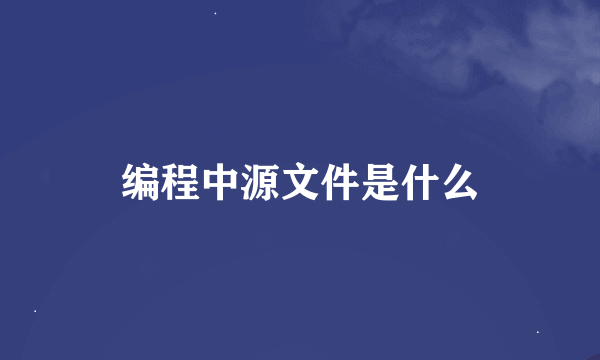 编程中源文件是什么